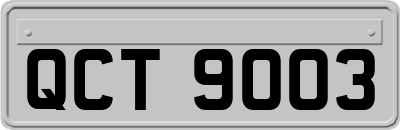 QCT 9003